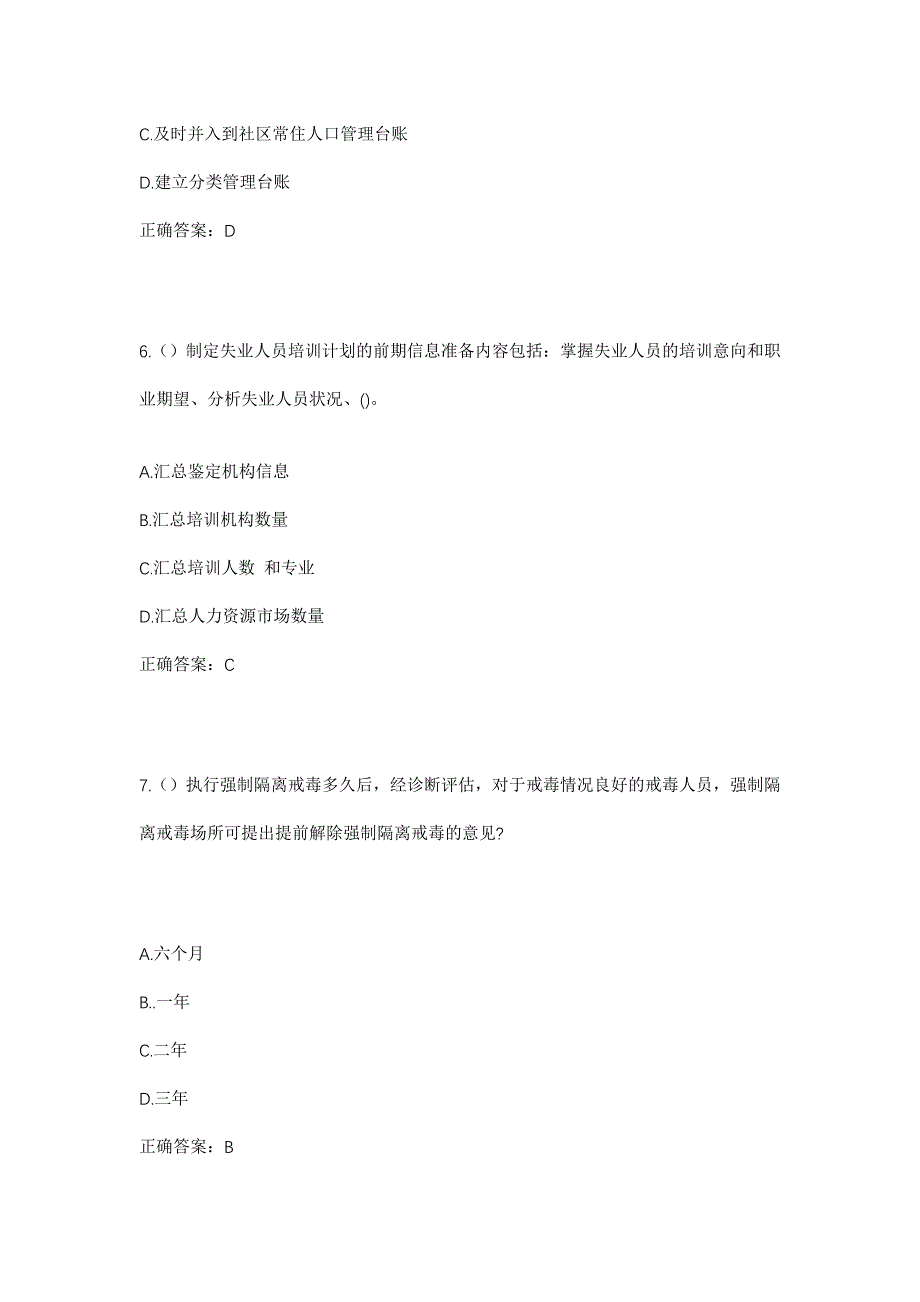 C.及时并入到社区常住人口管理台账

D.建立分类管理台账

正确答案：D

6.（）制定失业人员培训计划的前期信息准备内容包括：掌握失业人员的培训意向和职业期望、分析失业人员状况、()。

A.汇总鉴定机构信息

B.汇总培训机构数量

C.汇总培训人数 和专业

D.汇总人力资源市场数量

正确答案：C

7.（）执行强制隔离戒毒多久后，经诊断评估，对于戒毒情况良好的戒毒人员，强制隔离戒毒场所可提出提前解除强制隔离戒毒的意见?

A.六个月

B..一年

C.二年

D.三年

正确答案：B